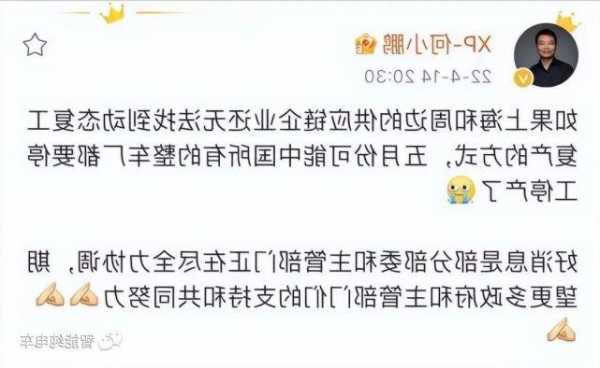 XP-何小鹏
22-4-14 20:30

如果上海和周边的供应链企业还无法找到动态复工复产的方式，五月份可能中国所有的整车厂都要停工停产了

好消息是部分部委和主管部门正在尽全力协调，期望更多政府和主管部门们的支持和共同努力

智能纯电车